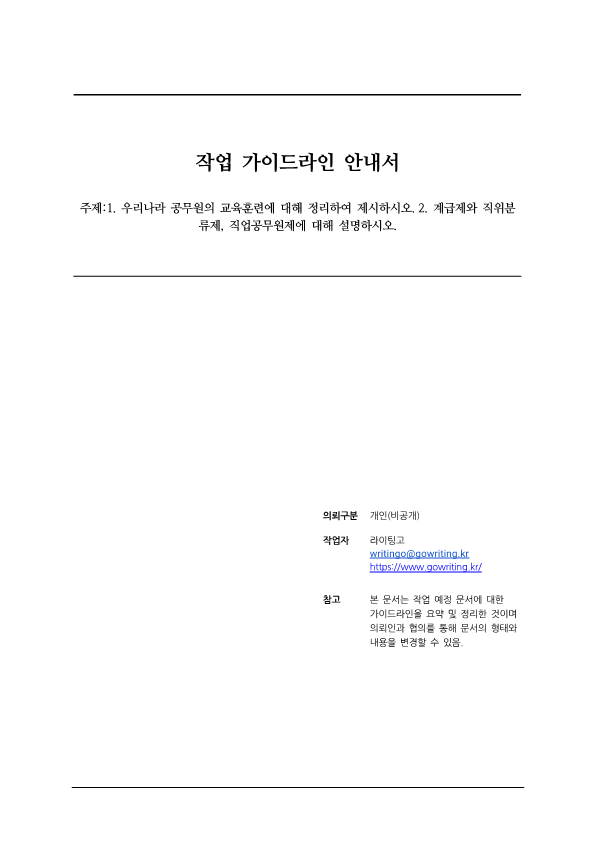 작업 가이드라인 안내서

주제:1. 우리나라 공무원의 교육훈련에 대해 정리하여 제시하시오. 2. 계급제와 직위분류제, 직업공무원제에 대해 설명하시오.

의뢰구분 개인(비공개)

작업자 라이팅고
writingo@gowriting.kr
https://www.gowriting.kr/

참고 본 문서는 작업 예정 문서에 대한 가이드라인을 요약 및 정리한 것이며 의뢰인과 협의를 통해 문서의 형태와 내용을 변경할 수 있음.